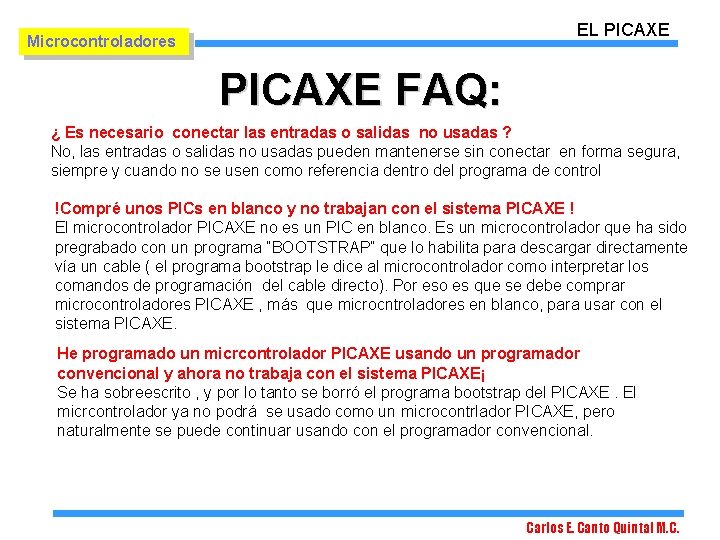 Microcontroladores

EL PICAXE

PICAXE FAQ:

¿ Es necesario conectar las entradas o salidas no usadas ?
No, las entradas o salidas no usadas pueden mantenerse sin conectar en forma segura, siempre y cuando no se usen como referencia dentro del programa de control

!Compré unos PICs en blanco y no trabajan con el sistema PICAXE !
El microcontrolador PICAXE no es un PIC en blanco. Es un microcontrolador que ha sido pregrabado con un programa "BOOTSTRAP" que lo habilita para descargar directamente vía un cable ( el programa bootstrap le dice al microcontrolador como interpretar los comandos de programación del cable directo). Por eso es que se debe comprar microcontroladores PICAXE , más que microcntroladores en blanco, para usar con el sistema PICAXE.

He programado un micrcontrolador PICAXE usando un programador convencional y ahora no trabaja con el sistema PICAXE¡
Se ha sobreescrito , y por lo tanto se borró el programa bootstrap del PICAXE . El micrcontrolador ya no podrá se usado como un microcontrlador PICAXE, pero naturalmente se puede continuar usando con el programador convencional.

Carlos E. Canto Quintal M.C.